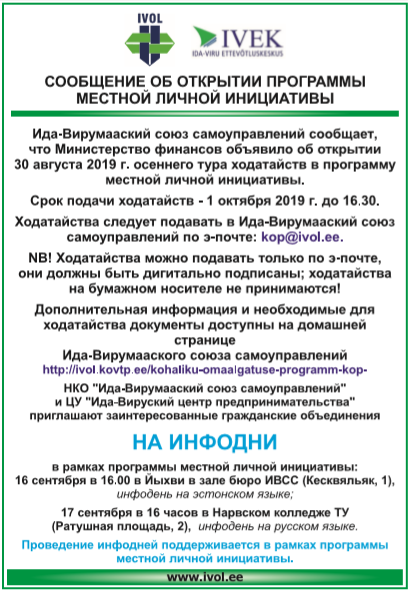 IVOL

IVEK
IDA-VIRU ETTEVÕTLUSKESKUS

СООБЩЕНИЕ ОБ ОТКРЫТИИ ПРОГРАММЫ МЕСТНОЙ ЛИЧНОЙ ИНИЦИАТИВЫ

Ида-Вирумааский союз самоуправлений сообщает, что Министерство финансов объявило об открытии 30 августа 2019 г. осеннего тура ходатайств в программу местной личной инициативы.

Срок подачи ходатайств - 1 октября 2019 г. до 16.30.

Ходатайства следует подавать в Ида-Вирумааский союз самоуправлений по э-почте: kop@ivol.ee.

NB! Ходатайства можно подавать только по э-почте, они должны быть дигитально подписаны; ходатайства на бумажном носителе не принимаются!

Дополнительная информация и необходимые для ходатайства документы доступны на домашней странице Ида-Вирумааского союза самоуправлений http://ivol.kovtp.ee/kohaliku-omaalgatuse-programm-kop-

НКО "Ида-Вирумааский союз самоуправлений" и ЦУ "Ида-Вируский центр предпринимательства" приглашают заинтересованные гражданские объединения

НА ИНФОДНИ

в рамках программы местной личной инициативы:
16 сентября в 16.00 в Йыхви в зале бюро ИВСС (Кесквяльяк, 1), инфодень на эстонском языке;

17 сентября в 16 часов в Нарвском колледже ТУ (Ратушная площадь, 2), инфодень на русском языке.

Проведение инфодней поддерживается в рамках программы местной личной инициативы.

www.ivol.ee